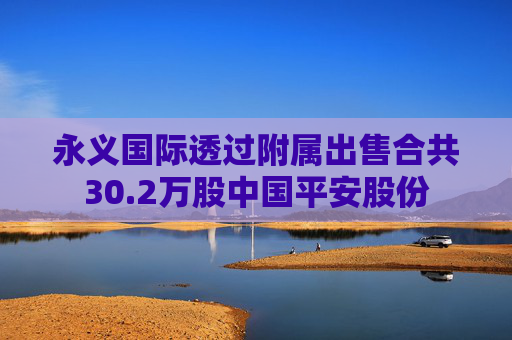 永义国际透过附属出售合共30.2万股中国平安股份